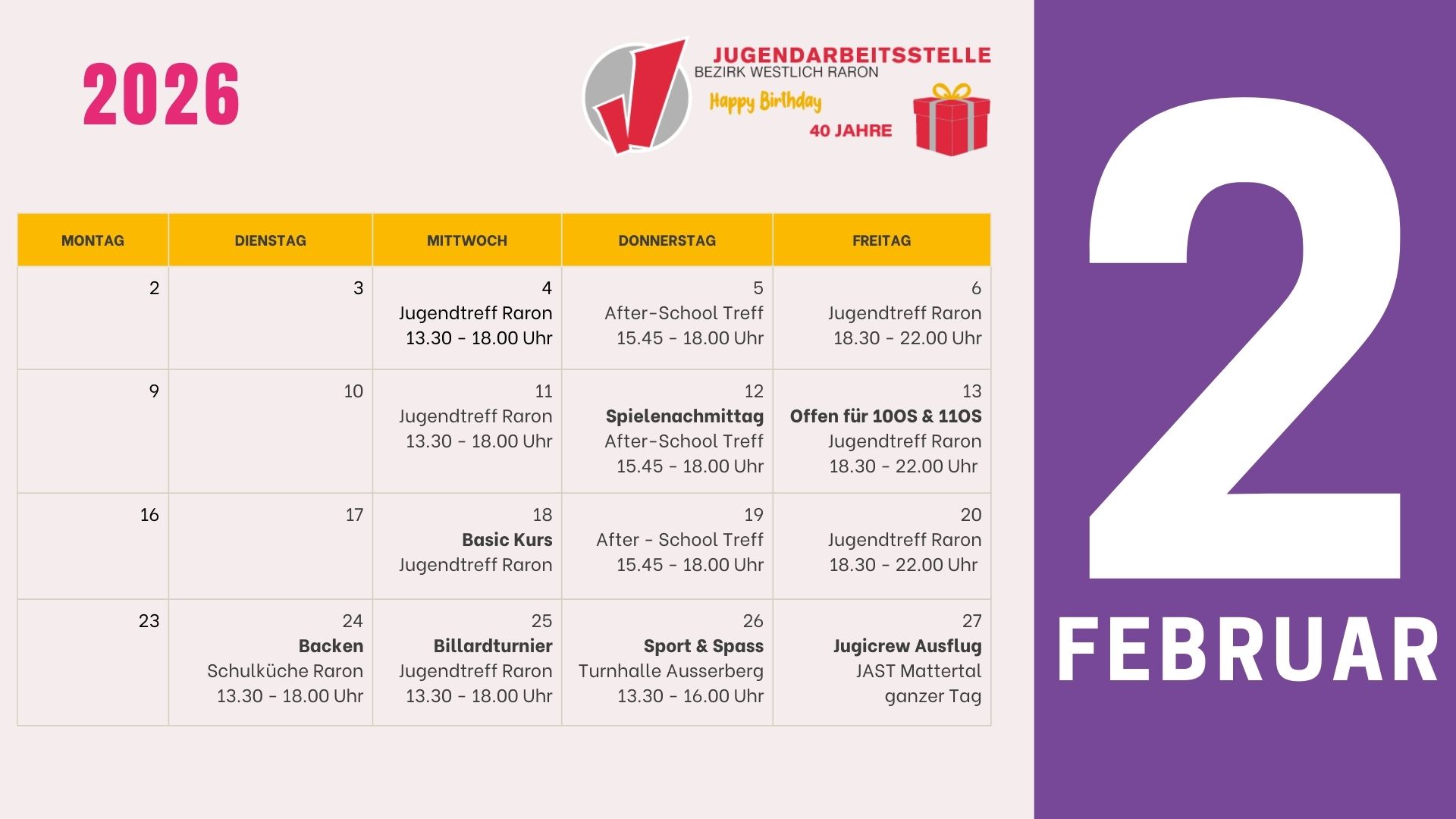 2026

JUGENDARBEITSSTELLE
BEZIRK WESTLICH RARON
Happy Birthday
40 JAHRE

| MONTAG | DIENSTAG | MITTWOCH | DONNERSTAG | FREITAG |
|---|---|---|---|---|
| 2 | 3 | 4 Jugendtreff Raron 13.30 - 18.00 Uhr | 5 After-School Treff 15.45 - 18.00 Uhr | 6 Jugendtreff Raron 18.30 - 22.00 Uhr |
| 9 | 10 | 11 Jugendtreff Raron 13.30 - 18.00 Uhr | 12 Spielenachmittag After-School Treff 15.45 - 18.00 Uhr | 13 Offen für 10OS & 11OS Jugendtreff Raron 18.30 - 22.00 Uhr |
| 16 | 17 | 18 Basic Kurs Jugendtreff Raron | 19 After - School Treff 15.45 - 18.00 Uhr | 20 Jugendtreff Raron 18.30 - 22.00 Uhr |
| 23 | 24 Backen Schulküche Raron 13.30 - 18.00 Uhr | 25 Billardturnier Jugendtreff Raron 13.30 - 18.00 Uhr | 26 Sport & Spass Turnhalle Ausserberg 13.30 - 16.00 Uhr | 27 Jugicrew Ausflug JAST Mattertal ganzer Tag |

2
FEBRUAR